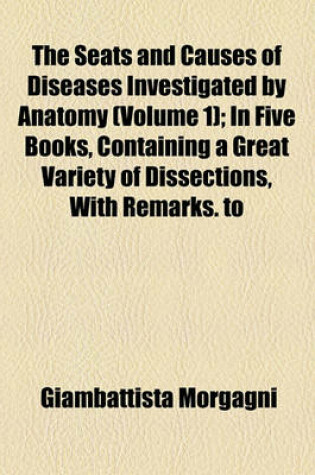 The Seats and Causes of Diseases Investigated by Anatomy (Volume 1); In Five Books, Containing a Great Variety of Dissections, With Remarks. to

Giambattista Morgagni